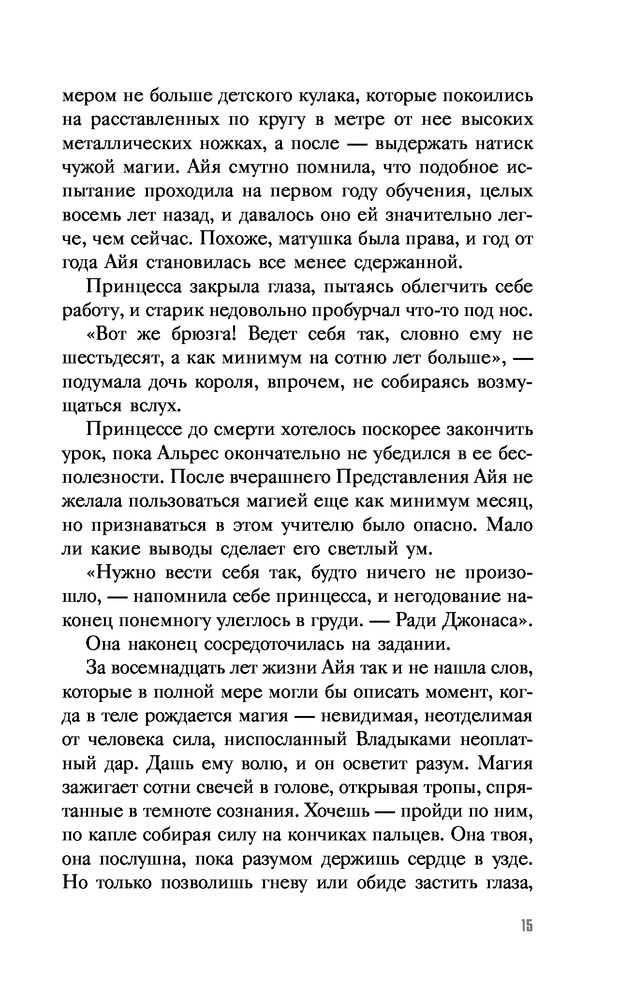 мером не больше детского кулака, которые покоились на расставленных по кругу в метре от нее высоких металлических ножках, а после — выдержать натиск чужой магии. Айя смутно помнила, что подобное испытание проходила на первом году обучения, целых восемь лет назад, и давалось оно ей значительно легче, чем сейчас. Похоже, матушка была права, и год от года Айя становилась все менее сдержанной.

Принцесса закрыла глаза, пытаясь облегчить себе работу, и старик недовольно пробурчал что-то под нос.

«Вот же брюзга! Ведет себя так, словно ему не шестьдесят, а как минимум на сотню лет больше», — подумала дочь короля, впрочем, не собираясь возмущаться вслух.

Принцессе до смерти хотелось поскорее закончить урок, пока Альрес окончательно не убедился в ее бесполезности. После вчерашнего Представления Айя не желала пользоваться магией еще как минимум месяц, но признаваться в этом учителю было опасно. Мало ли какие выводы сделает его светлый ум.

«Нужно вести себя так, будто ничего не произошло, — напомнила себе принцесса, и негодование наконец понемногу улеглось в груди. — Ради Джонаса».

Она наконец сосредоточилась на задании.

За восемнадцать лет жизни Айя так и не нашла слов, которые в полной мере могли бы описать момент, когда в теле рождается магия — невидимая, неотделимая от человека сила, ниспосланный Владыками неоплатный дар. Дашь ему волю, и он осветит разум. Магия зажигает сотни свечей в голове, открывая тропы, спрятанные в темноте сознания. Хочешь — пройди по ним, по капле собирая силу на кончиках пальцев. Она твоя, она послушна, пока разумом держишь сердце в узде. Но только позволишь гневу или обиде застить глаза,

15